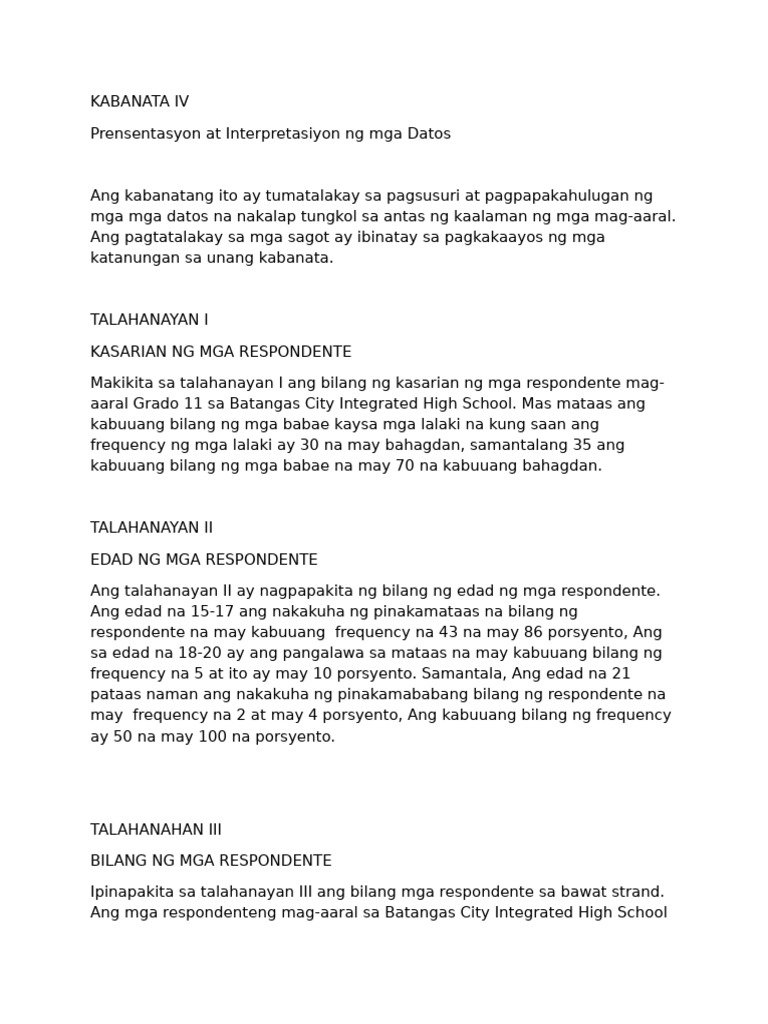 KABANATA IV

Prensentasyon at Interpretasiyon ng mga Datos

Ang kabanatang ito ay tumatalakay sa pagsusuri at pagpapakahulugan ng mga mga datos na nakalap tungkol sa antas ng kaalaman ng mga mag-aaral. Ang pagtatalakay sa mga sagot ay ibinatay sa pagkakaayos ng mga katanungan sa unang kabanata.

TALAHANAYAN I

KASARIAN NG MGA RESPONDENTE

Makikita sa talahanayan I ang bilang ng kasarian ng mga respondente mag-aaral Grado 11 sa Batangas City Integrated High School. Mas mataas ang kabuuang bilang ng mga babae kaysa mga lalaki na kung saan ang frequency ng mga lalaki ay 30 na may bahagdan, samantalang 35 ang kabuuang bilang ng mga babae na may 70 na kabuuang bahagdan.

TALAHANAYAN II

EDAD NG MGA RESPONDENTE

Ang talahanayan II ay nagpapakita ng bilang ng edad ng mga respondente. Ang edad na 15-17 ang nakakuha ng pinakamataas na bilang ng respondente na may kabuuang frequency na 43 na may 86 porsyento, Ang sa edad na 18-20 ay ang pangalawa sa mataas na may kabuuang bilang ng frequency na 5 at ito ay may 10 porsyento. Samantala, Ang edad na 21 pataas naman ang nakakuha ng pinakamababang bilang ng respondente na may frequency na 2 at may 4 porsyento, Ang kabuuang bilang ng frequency ay 50 na may 100 na porsyento.

TALAHANAHAN III

BILANG NG MGA RESPONDENTE

Ipinapakita sa talahanayan III ang bilang mga respondente sa bawat strand. Ang mga respondenteng mag-aaral sa Batangas City Integrated High School